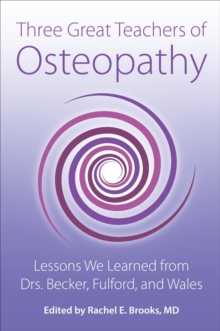 Three Great Teachers of
Osteopathy

Lessons We Learned from
Drs. Becker, Fulford, and Wales

Edited by Rachel E. Brooks, MD